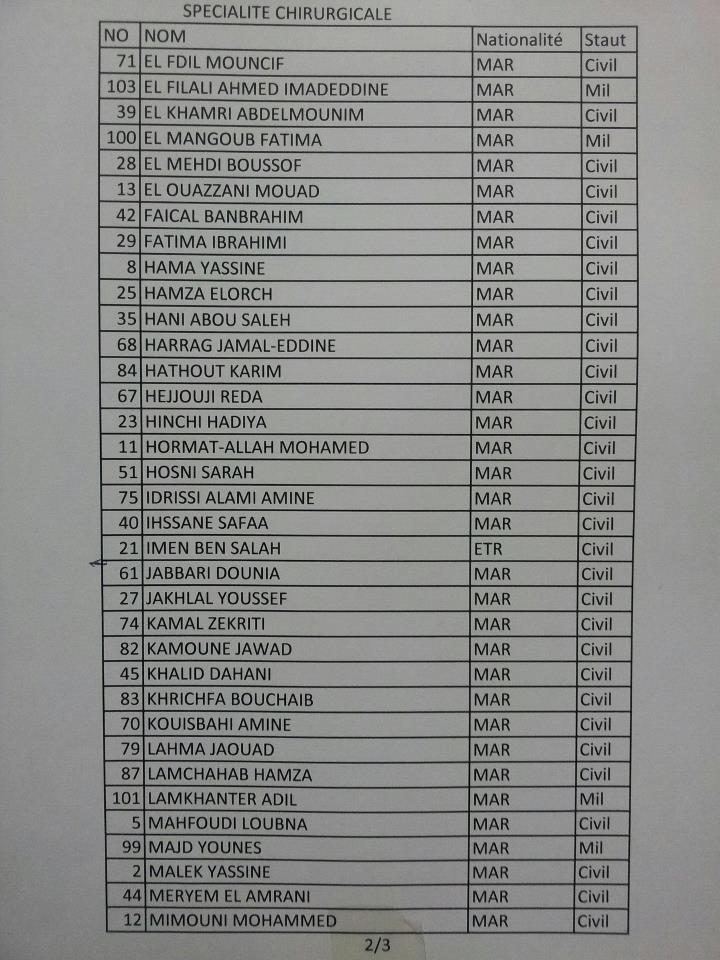 SPECIALITE CHIRURGICALE

| NO | NOM | Nationalité | Staut |
|---|---|---|---|
| 71 | EL FDIL MOUNCIF | MAR | Civil |
| 103 | EL FILALI AHMED IMADEDDINE | MAR | Mil |
| 39 | EL KHAMRI ABDELMOUNIM | MAR | Civil |
| 100 | EL MANGOUB FATIMA | MAR | Mil |
| 28 | EL MEHDI BOUSSOF | MAR | Civil |
| 13 | EL OUAZZANI MOUAD | MAR | Civil |
| 42 | FAICAL BANBRAHIM | MAR | Civil |
| 29 | FATIMA IBRAHIMI | MAR | Civil |
| 8 | HAMA YASSINE | MAR | Civil |
| 25 | HAMZA ELORCH | MAR | Civil |
| 35 | HANI ABOU SALEH | MAR | Civil |
| 68 | HARRAG JAMAL-EDDINE | MAR | Civil |
| 84 | HATHOUT KARIM | MAR | Civil |
| 67 | HEJJOUJI REDA | MAR | Civil |
| 23 | HINCHI HADIYA | MAR | Civil |
| 11 | HORMAT-ALLAH MOHAMED | MAR | Civil |
| 51 | HOSNI SARAH | MAR | Civil |
| 75 | IDRISSI ALAMI AMINE | MAR | Civil |
| 40 | IHSSANE SAFAA | MAR | Civil |
| 21 | IMEN BEN SALAH | ETR | Civil |
| 61 | JABBARI DOUNIA | MAR | Civil |
| 27 | JAKHLAL YOUSSEF | MAR | Civil |
| 74 | KAMAL ZEKRITI | MAR | Civil |
| 82 | KAMOUNE JAWAD | MAR | Civil |
| 45 | KHALID DAHANI | MAR | Civil |
| 83 | KHRICHFA BOUCHAIB | MAR | Civil |
| 70 | KOUISBAHI AMINE | MAR | Civil |
| 79 | LAHMA JAOUAD | MAR | Civil |
| 87 | LAMCHAHAB HAMZA | MAR | Civil |
| 101 | LAMKHANTER ADIL | MAR | Mil |
| 5 | MAHFOUDI LOUBNA | MAR | Civil |
| 99 | MAJD YOUNES | MAR | Mil |
| 2 | MALEK YASSINE | MAR | Civil |
| 44 | MERYEM EL AMRANI | MAR | Civil |
| 12 | MIMOUNI MOHAMMED | MAR | Civil |

2/3